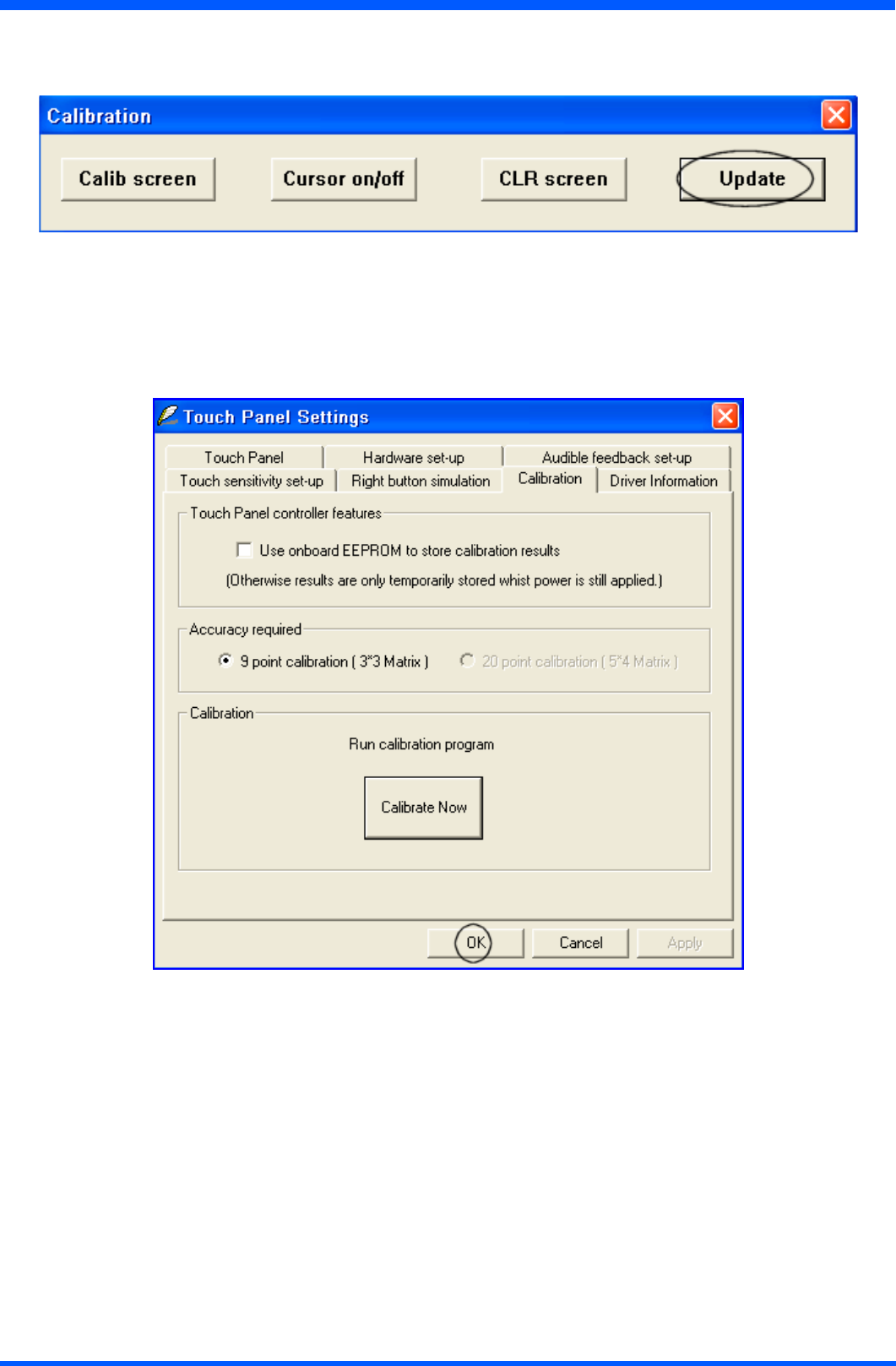 Calibration

Calib screen

Cursor on/off

CLR screen

Update

Touch Panel Settings

Touch Panel
Hardware set-up
Audible feedback set-up
Touch sensitivity set-up
Right button simulation
Calibration
Driver Information

Touch Panel controller features

Use onboard EEPROM to store calibration results

(Otherwise results are only temporarily stored whist power is still applied.)

Accuracy required

9 point calibration ( 3*3 Matrix )

20 point calibration ( 5*4 Matrix )

Calibration

Run calibration program

Calibrate Now

OK

Cancel

Apply